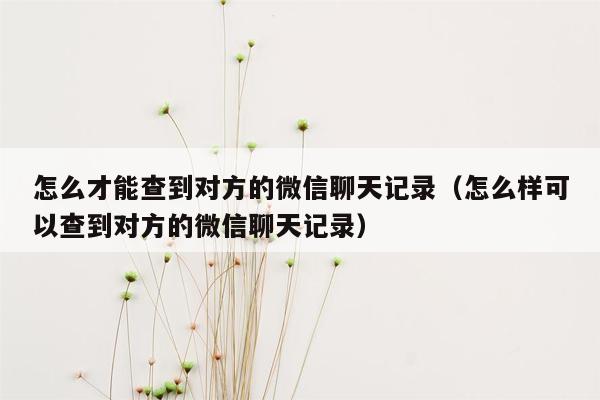 怎么才能查到对方的微信聊天记录（怎么样可以查到对方的微信聊天记录）